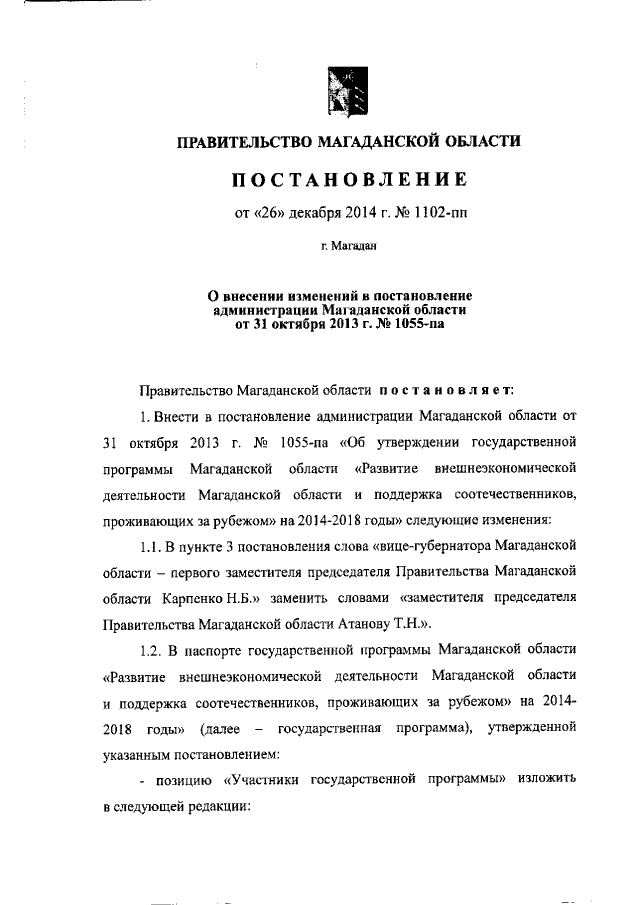 ПРАВИТЕЛЬСТВО МАГАДАНСКОЙ ОБЛАСТИ

ПОСТАНОВЛЕНИЕ

от «26» декабря 2014 г. № 1102-пп

г. Магадан

О внесении изменений в постановление администрации Магаданской области от 31 октября 2013 г. № 1055-па

Правительство Магаданской области постановляет:

1. Внести в постановление администрации Магаданской области от 31 октября 2013 г. № 1055-па «Об утверждении государственной программы Магаданской области «Развитие внешнеэкономической деятельности Магаданской области и поддержка соотечественников, проживающих за рубежом» на 2014-2018 годы» следующие изменения:

1.1. В пункте 3 постановления слова «вице-губернатора Магаданской области – первого заместителя председателя Правительства Магаданской области Карпенко Н.Б.» заменить словами «заместителя председателя Правительства Магаданской области Атанову Т.Н.».

1.2. В паспорте государственной программы Магаданской области «Развитие внешнеэкономической деятельности Магаданской области и поддержка соотечественников, проживающих за рубежом» на 2014-2018 годы» (далее – государственная программа), утвержденной указанным постановлением:

- позицию «Участники государственной программы» изложить в следующей редакции: